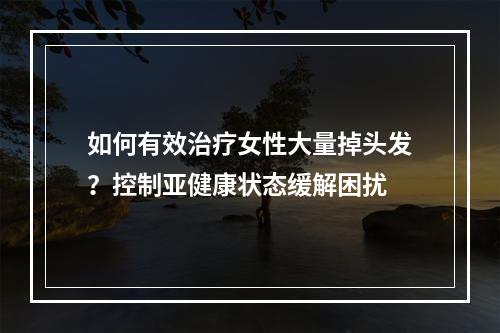 如何有效治疗女性大量掉头发？控制亚健康状态缓解困扰